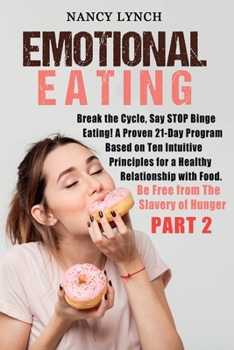 NANCY LYNCH

EMOTIONAL
EATING

Break the Cycle, Say STOP Binge Eating! A Proven 21-Day Program Based on Ten Intuitive Principles for a Healthy Relationship with Food.

Be Free from The Slavery of Hunger

PART 2